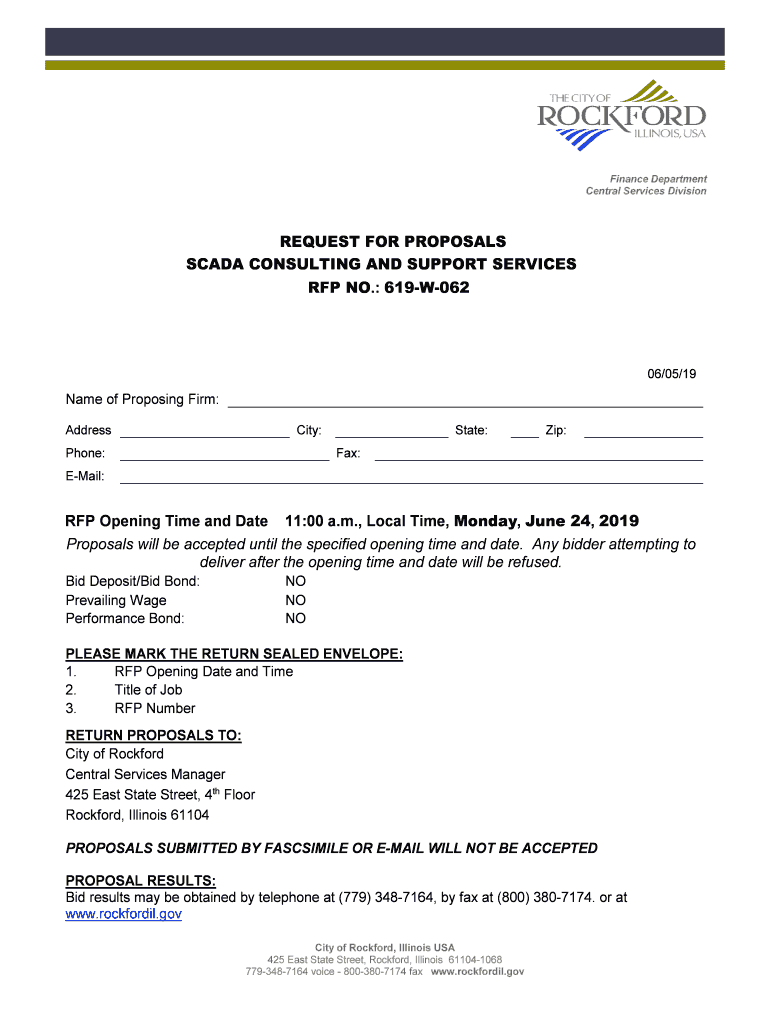 THE CITY OF
ROCKFORD
ILLINOIS, USA

Finance Department
Central Services Division

REQUEST FOR PROPOSALS
SCADA CONSULTING AND SUPPORT SERVICES
RFP NO.: 619-W-062

06/05/19

Name of Proposing Firm:

Address City: State: Zip:

Phone: Fax:

E-Mail:

RFP Opening Time and Date 11:00 a.m., Local Time, Monday, June 24, 2019

Proposals will be accepted until the specified opening time and date. Any bidder attempting to deliver after the opening time and date will be refused.

Bid Deposit/Bid Bond: NO
Prevailing Wage NO
Performance Bond: NO

PLEASE MARK THE RETURN SEALED ENVELOPE:
1. RFP Opening Date and Time
2. Title of Job
3. RFP Number

RETURN PROPOSALS TO:
City of Rockford
Central Services Manager
425 East State Street, 4$^{th}$ Floor
Rockford, Illinois 61104

PROPOSALS SUBMITTED BY FASCSIMILE OR E-MAIL WILL NOT BE ACCEPTED

PROPOSAL RESULTS:
Bid results may be obtained by telephone at (779) 348-7164, by fax at (800) 380-7174. or at www.rockfordil.gov

City of Rockford, Illinois USA
425 East State Street, Rockford, Illinois 61104-1068
779-348-7164 voice - 800-380-7174 fax www.rockfordil.gov